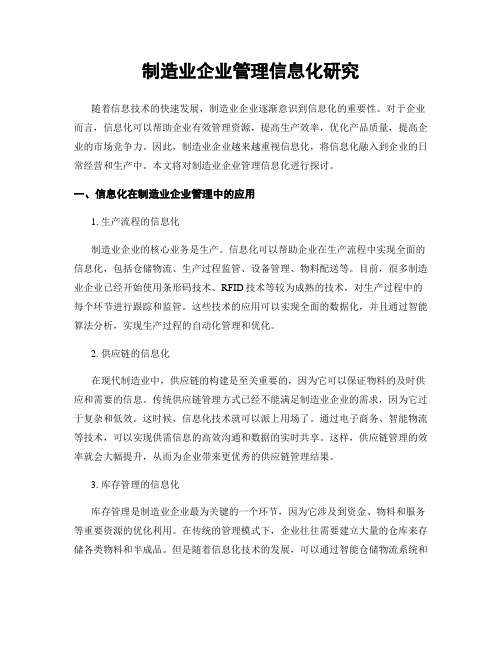 制造业企业管理信息化研究

随着信息技术的快速发展，制造业企业逐渐意识到信息化的重要性。对于企业而言，信息化可以帮助企业有效管理资源，提高生产效率，优化产品质量，提高企业的市场竞争力。因此，制造业企业越来越重视信息化，将信息化融入到企业的日常经营和生产中。本文将对制造业企业管理信息化进行探讨。

一、信息化在制造业企业管理中的应用

1. 生产流程的信息化

制造业企业的核心业务是生产。信息化可以帮助企业在生产流程中实现全面的信息化，包括仓储物流、生产过程监管、设备管理、物料配送等。目前，很多制造业企业已经开始使用条形码技术、RFID 技术等较为成熟的技术，对生产过程中的每个环节进行跟踪和监管。这些技术的应用可以实现全面的数据化，并且通过智能算法分析，实现生产过程的自动化管理和优化。

2. 供应链的信息化

在现代制造业中，供应链的构建是至关重要的，因为它可以保证物料的及时供应和需要的信息。传统供应链管理方式已经不能满足制造业企业的需求，因为它过于复杂和低效。这时候，信息化技术就可以派上用场了。通过电子商务、智能物流等技术，可以实现供需信息的高效沟通和数据的实时共享。这样，供应链管理的效率就会大幅提升，从而为企业带来更优秀的供应链管理结果。

3. 库存管理的信息化

库存管理是制造业企业最为关键的一个环节，因为它涉及到资金、物料和服务等重要资源的优化利用。在传统的管理模式下，企业往往需要建立大量的仓库来存储各类物料和半成品。但是随着信息化技术的发展，可以通过智能仓储物流系统和